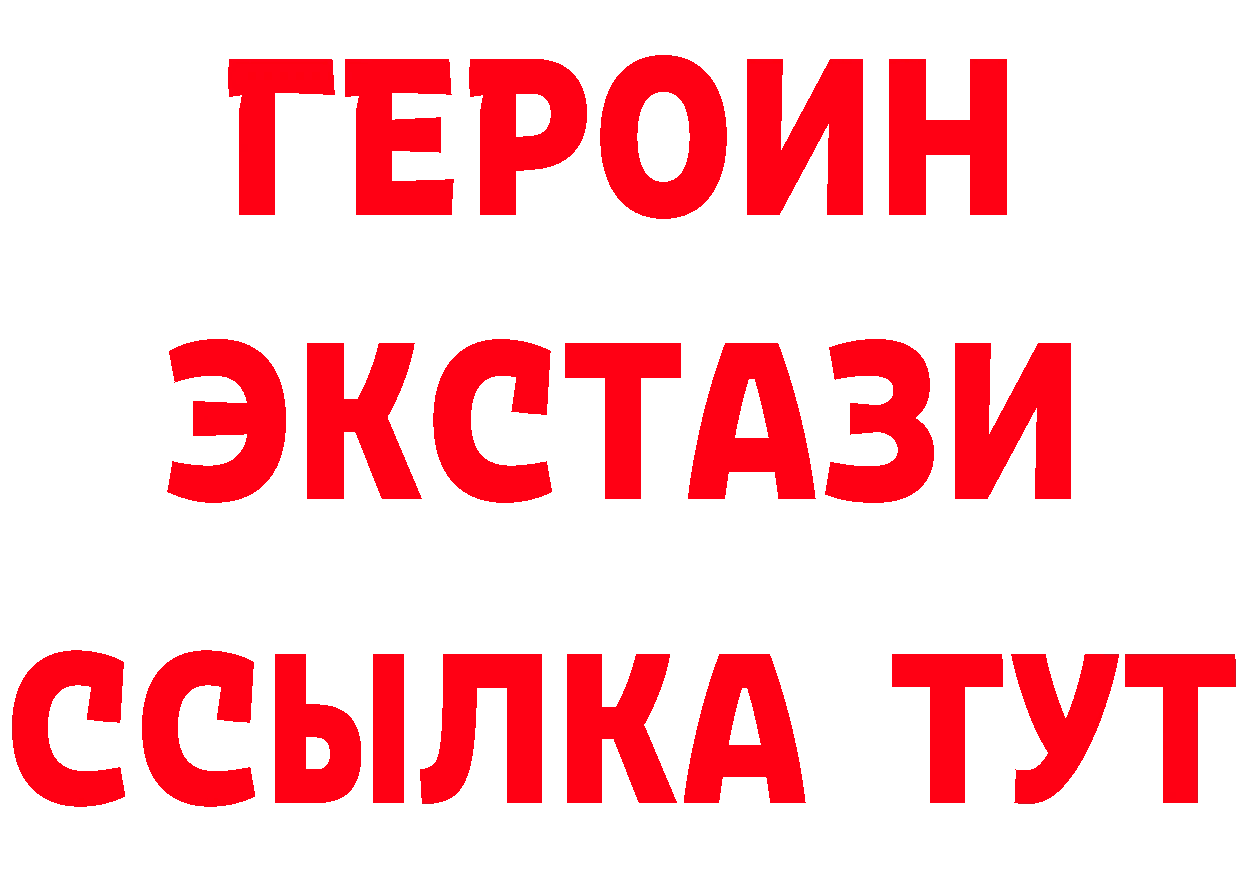 ГЕРОИН
ЭКСТАЗИ
ССЫЛКА ТУТ